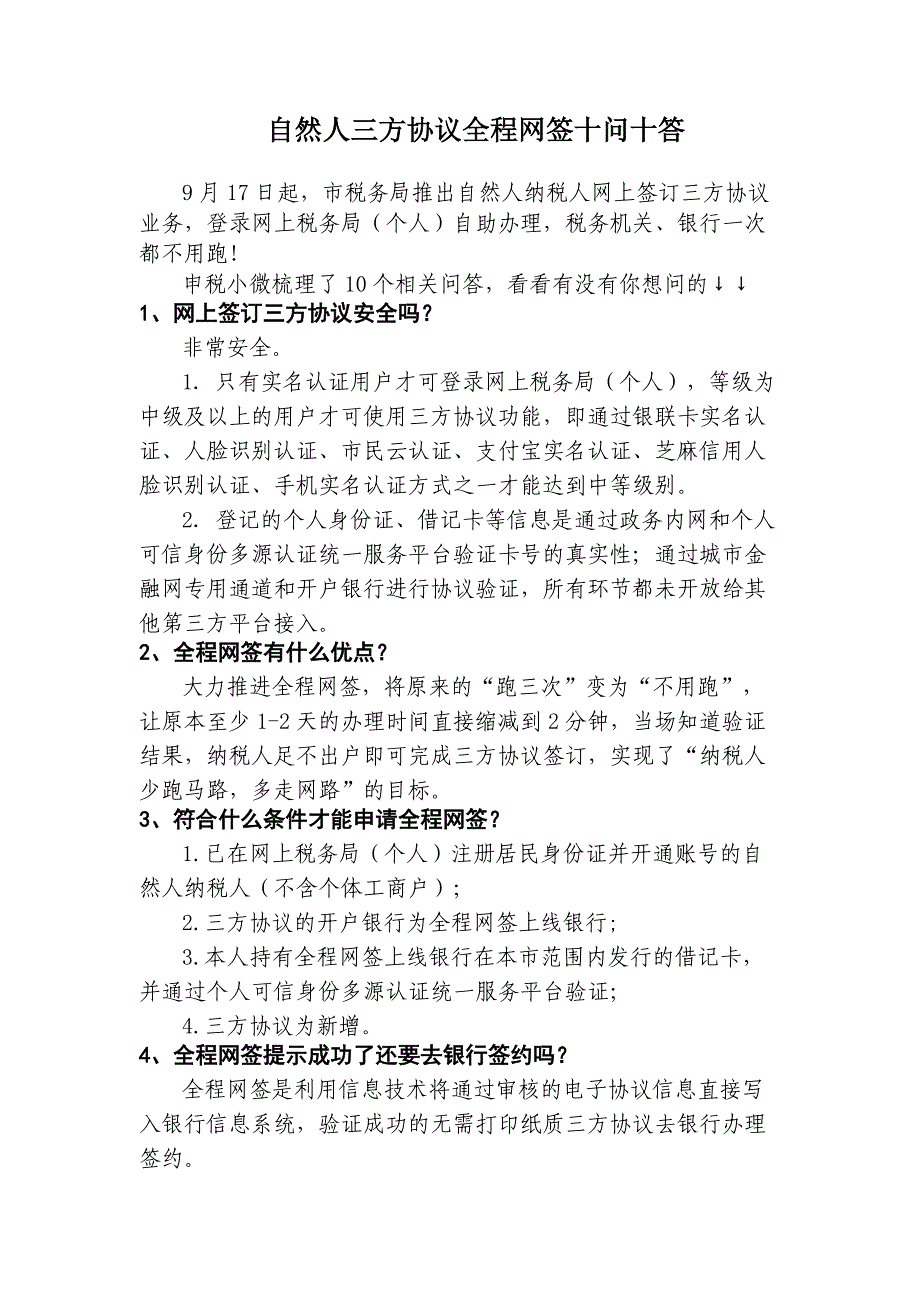 自然人三方协议全程网签十问十答

9月17日起，市税务局推出自然人纳税人网上签订三方协议业务，登录网上税务局（个人）自助办理，税务机关、银行一次都不用跑！

申税小微梳理了10个相关问答，看看有没有你想问的↓↓

1、网上签订三方协议安全吗？

非常安全。

1. 只有实名认证用户才可登录网上税务局（个人），等级为中级及以上的用户才可使用三方协议功能，即通过银联卡实名认证、人脸识别认证、市民云认证、支付宝实名认证、芝麻信用人脸识别认证、手机实名认证方式之一才能达到中等级别。

2. 登记的个人身份证、借记卡等信息是通过政务内网和个人可信身份多源认证统一服务平台验证卡号的真实性；通过城市金融网专用通道和开户银行进行协议验证，所有环节都未开放给其他第三方平台接入。

2、全程网签有什么优点？

大力推进全程网签，将原来的“跑三次”变为“不用跑”，让原本至少1-2天的办理时间直接缩减到2分钟，当场知道验证结果，纳税人足不出户即可完成三方协议签订，实现了“纳税人少跑马路，多走网路”的目标。

3、符合什么条件才能申请全程网签？

1.已在网上税务局（个人）注册居民身份证并开通账号的自然人纳税人（不含个体工商户）；

2.三方协议的开户银行为全程网签上线银行；

3.本人持有全程网签上线银行在本市范围内发行的借记卡，并通过个人可信身份多源认证统一服务平台验证；

4.三方协议为新增。

4、全程网签提示成功了还要去银行签约吗？

全程网签是利用信息技术将通过审核的电子协议信息直接写入银行信息系统，验证成功的无需打印纸质三方协议去银行办理签约。